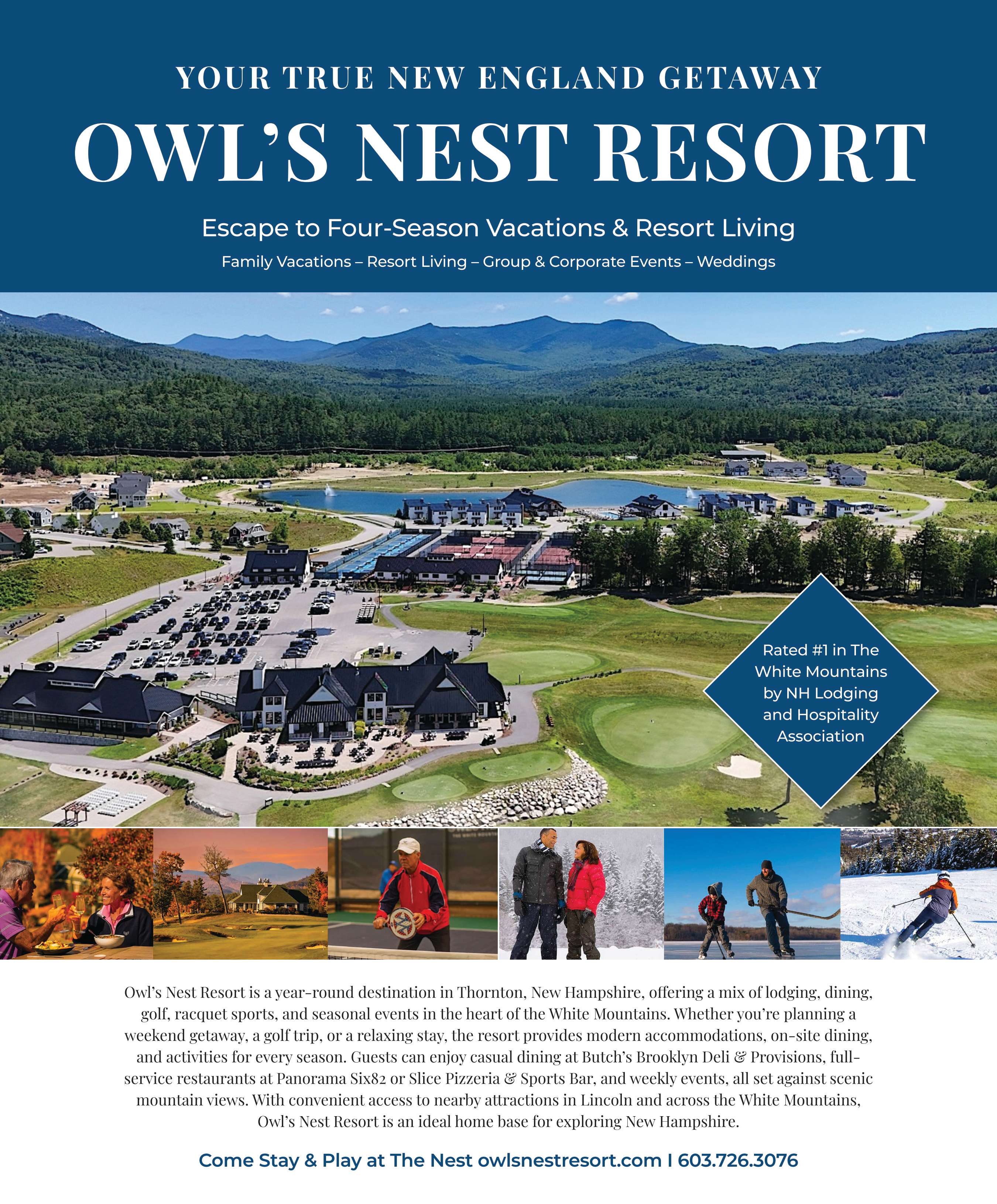 YOUR TRUE NEW ENGLAND GETAWAY

OWL'S NEST RESORT

Escape to Four-Season Vacations & Resort Living

Family Vacations – Resort Living – Group & Corporate Events – Weddings

Rated #1 in The White Mountains by NH Lodging and Hospitality Association

Owl's Nest Resort is a year-round destination in Thornton, New Hampshire, offering a mix of lodging, dining, golf, racquet sports, and seasonal events in the heart of the White Mountains. Whether you're planning a weekend getaway, a golf trip, or a relaxing stay, the resort provides modern accommodations, on-site dining, and activities for every season. Guests can enjoy casual dining at Butch's Brooklyn Deli & Provisions, full-service restaurants at Panorama Six82 or Slice Pizzeria & Sports Bar, and weekly events, all set against scenic mountain views. With convenient access to nearby attractions in Lincoln and across the White Mountains, Owl's Nest Resort is an ideal home base for exploring New Hampshire.

Come Stay & Play at The Nest owlsnestresort.com I 603.726.3076